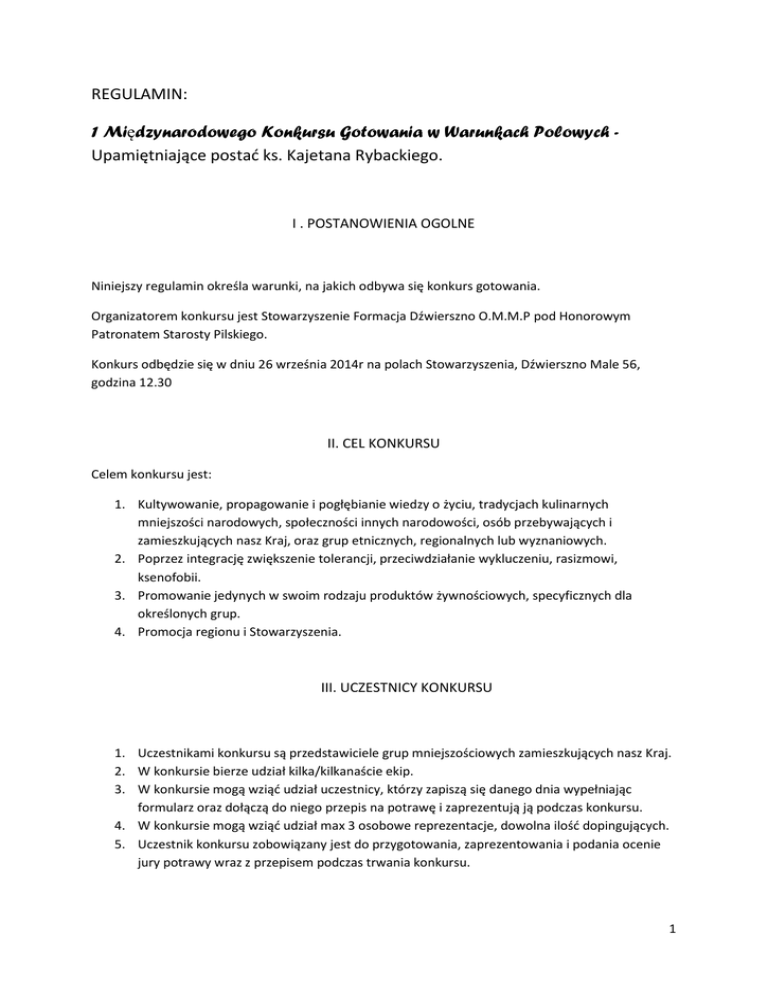 REGULAMIN:

1 Międzynarodowego Konkursu Gotowania w Warunkach Polowych - Upamiętniające postać ks. Kajetana Rybackiego.

I . POSTANOWIENIA OGOLNE

Niniejszy regulamin określa warunki, na jakich odbywa się konkurs gotowania.

Organizatorem konkursu jest Stowarzyszenie Formacja Dźwierszno O.M.M.P pod Honorowym Patronatem Starosty Pilskiego.

Konkurs odbędzie się w dniu 26 września 2014r na polach Stowarzyszenia, Dźwierszno Male 56, godzina 12.30

II. CEL KONKURSU

Celem konkursu jest:

1. Kultywowanie, propagowanie i pogłębianie wiedzy o życiu, tradycjach kulinarnych mniejszości narodowych, społeczności innych narodowości, osób przebywających i zamieszkujących nasz Kraj, oraz grup etnicznych, regionalnych lub wyznaniowych.
2. Poprzez integrację zwiększenie tolerancji, przeciwdziałanie wykluczeniu, rasizmowi, ksenofobii.
3. Promowanie jedynych w swoim rodzaju produktów żywnościowych, specyficznych dla określonych grup.
4. Promocja regionu i Stowarzyszenia.

III. UCZESTNICY KONKURSU

1. Uczestnikami konkursu są przedstawiciele grup mniejszościowych zamieszkujących nasz Kraj.
2. W konkursie bierze udział kilka/kilkanaście ekip.
3. W konkursie mogą wziąć udział uczestnicy, którzy zapiszą się danego dnia wypełniając formularz oraz dołączą do niego przepis na potrawę i zaprezentują ją podczas konkursu.
4. W konkursie mogą wziąć udział max 3 osobowe reprezentacje, dowolna ilość dopingujących.
5. Uczestnik konkursu zobowiązany jest do przygotowania, zaprezentowania i podania ocenie jury potrawy wraz z przepisem podczas trwania konkursu.

1